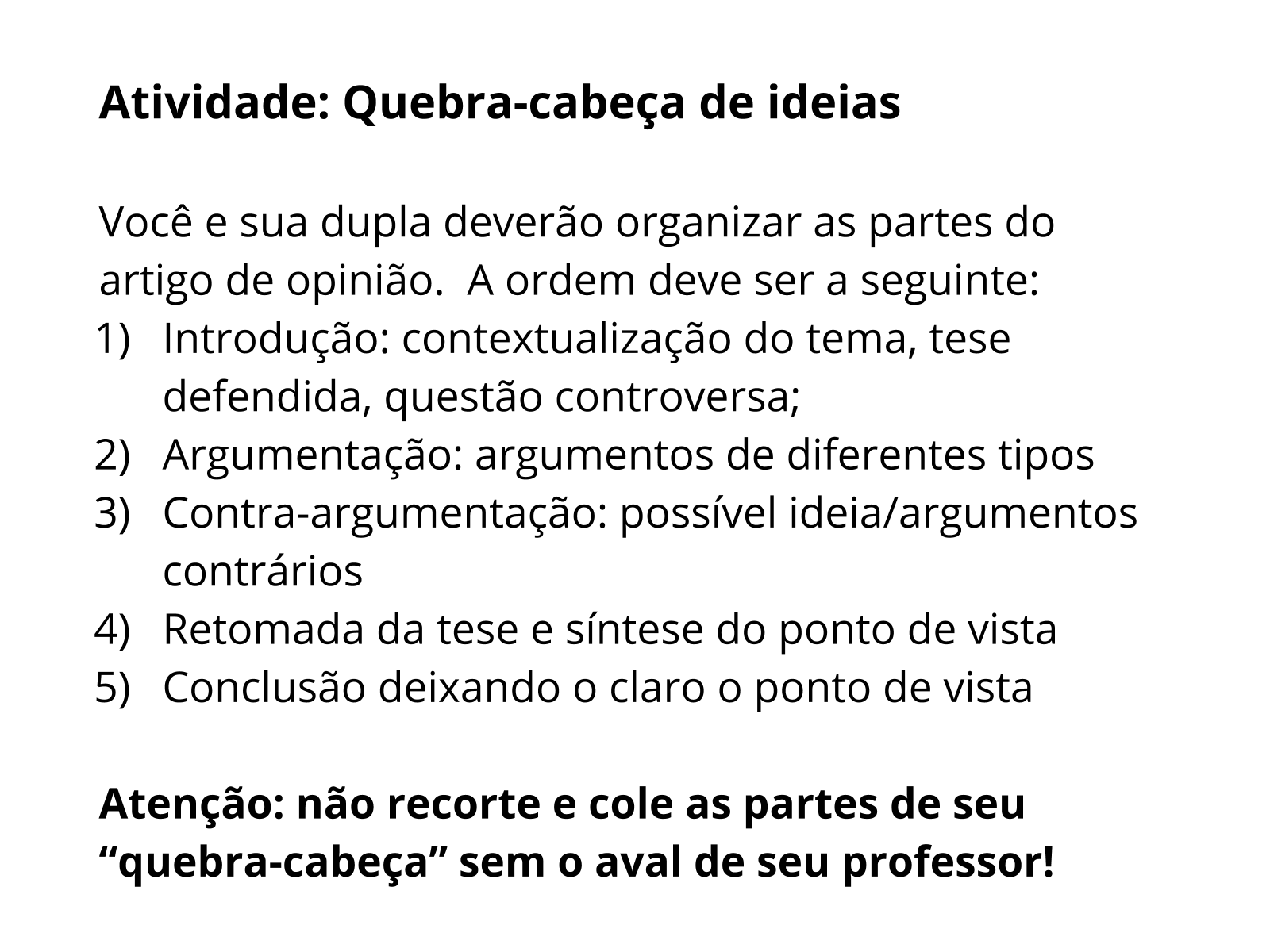 Atividade: Quebra-cabeça de ideias

Você e sua dupla deverão organizar as partes do artigo de opinião. A ordem deve ser a seguinte:
1) Introdução: contextualização do tema, tese defendida, questão controversa;
2) Argumentação: argumentos de diferentes tipos
3) Contra-argumentação: possível ideia/argumentos contrários
4) Retomada da tese e síntese do ponto de vista
5) Conclusão deixando o claro o ponto de vista

Atenção: não recorte e cole as partes de seu "quebra-cabeça" sem o aval de seu professor!